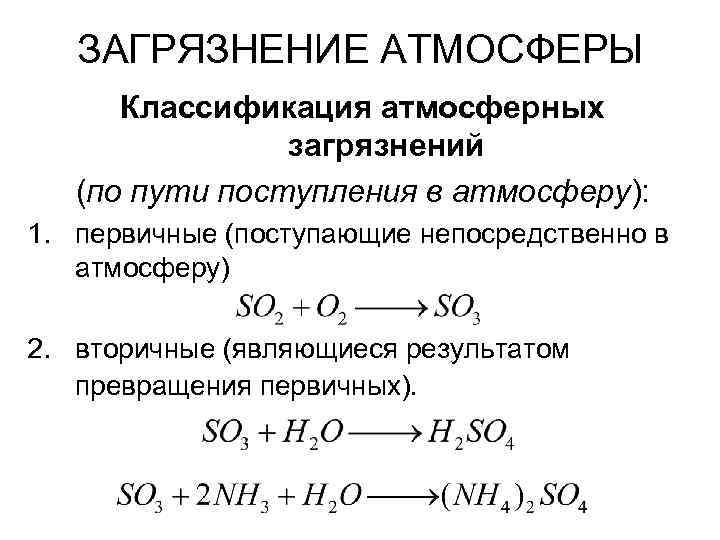 ЗАГРЯЗНЕНИЕ АТМОСФЕРЫ

Классификация атмосферных загрязнений

(по пути поступления в атмосферу):

1. первичные (поступающие непосредственно в атмосферу)

$SO_2 + O_2 \longrightarrow SO_3$

2. вторичные (являющиеся результатом превращения первичных).

$SO_3 + H_2O \longrightarrow H_2SO_4$

$SO_3 + 2NH_3 + H_2O \longrightarrow (NH_4)_2SO_4$